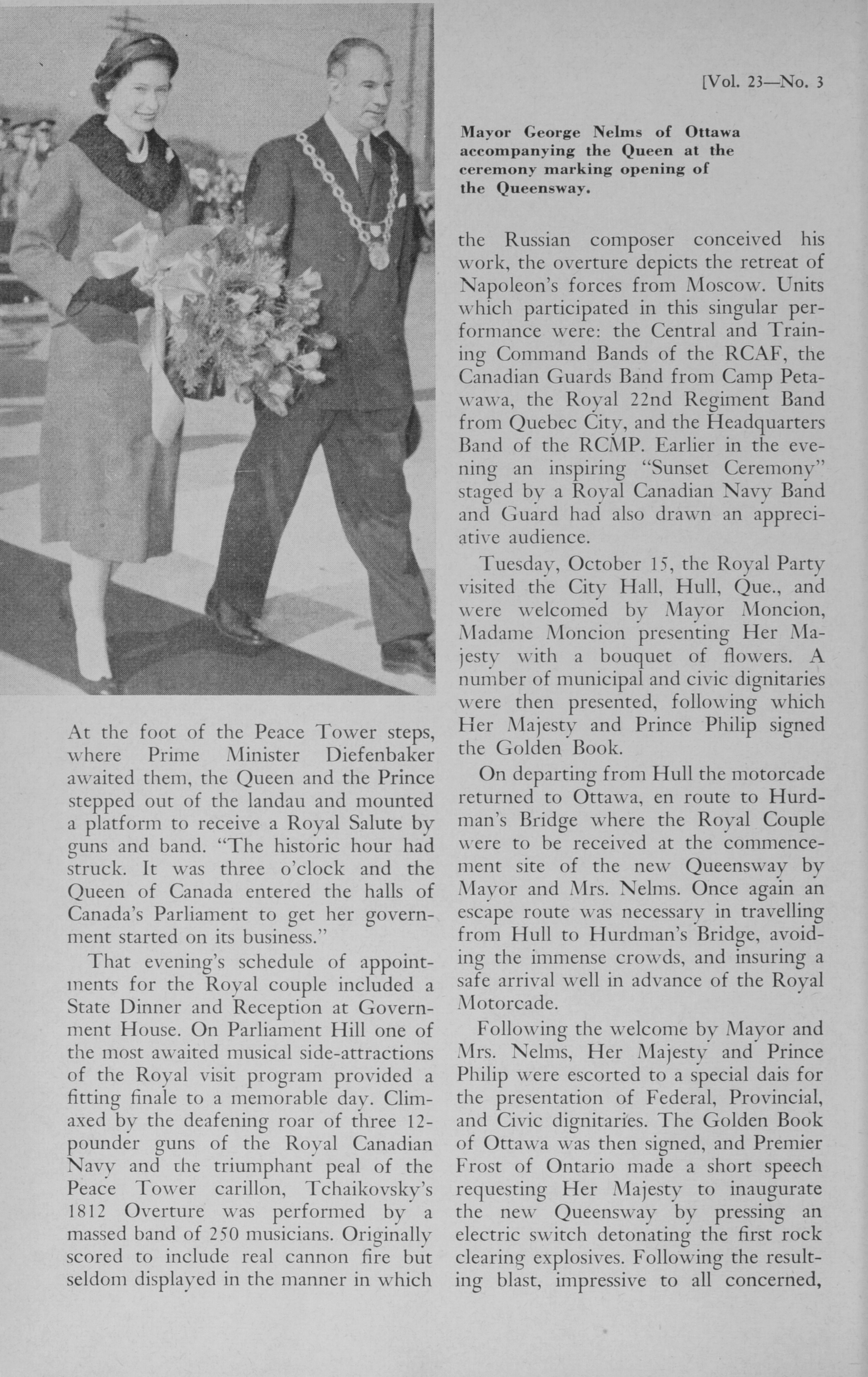 [Vol. 23—No. 3

Mayor George Nelms of Ottawa accompanying the Queen at the ceremony marking opening of the Queensway.

At the foot of the Peace Tower steps, where Prime Minister Diefenbaker awaited them, the Queen and the Prince stepped out of the landau and mounted a platform to receive a Royal Salute by guns and band. "The historic hour had struck. It was three o'clock and the Queen of Canada entered the halls of Canada's Parliament to get her government started on its business."

That evening's schedule of appointments for the Royal couple included a State Dinner and Reception at Government House. On Parliament Hill one of the most awaited musical side-attractions of the Royal visit program provided a fitting finale to a memorable day. Climaxed by the deafening roar of three 12-pounder guns of the Royal Canadian Navy and the triumphant peal of the Peace Tower carillon, Tchaikovsky's 1812 Overture was performed by a massed band of 250 musicians. Originally scored to include real cannon fire but seldom displayed in the manner in which the Russian composer conceived his work, the overture depicts the retreat of Napoleon's forces from Moscow. Units which participated in this singular performance were: the Central and Training Command Bands of the RCAF, the Canadian Guards Band from Camp Petawawa, the Royal 22nd Regiment Band from Quebec City, and the Headquarters Band of the RCMP. Earlier in the evening an inspiring "Sunset Ceremony" staged by a Royal Canadian Navy Band and Guard had also drawn an appreciative audience.

Tuesday, October 15, the Royal Party visited the City Hall, Hull, Que., and were welcomed by Mayor Moncion, Madame Moncion presenting Her Majesty with a bouquet of flowers. A number of municipal and civic dignitaries were then presented, following which Her Majesty and Prince Philip signed the Golden Book.

On departing from Hull the motorcade returned to Ottawa, en route to Hurdman's Bridge where the Royal Couple were to be received at the commencement site of the new Queensway by Mayor and Mrs. Nelms. Once again an escape route was necessary in travelling from Hull to Hurdman's Bridge, avoiding the immense crowds, and insuring a safe arrival well in advance of the Royal Motorcade.

Following the welcome by Mayor and Mrs. Nelms, Her Majesty and Prince Philip were escorted to a special dais for the presentation of Federal, Provincial, and Civic dignitaries. The Golden Book of Ottawa was then signed, and Premier Frost of Ontario made a short speech requesting Her Majesty to inaugurate the new Queensway by pressing an electric switch detonating the first rock clearing explosives. Following the resulting blast, impressive to all concerned,